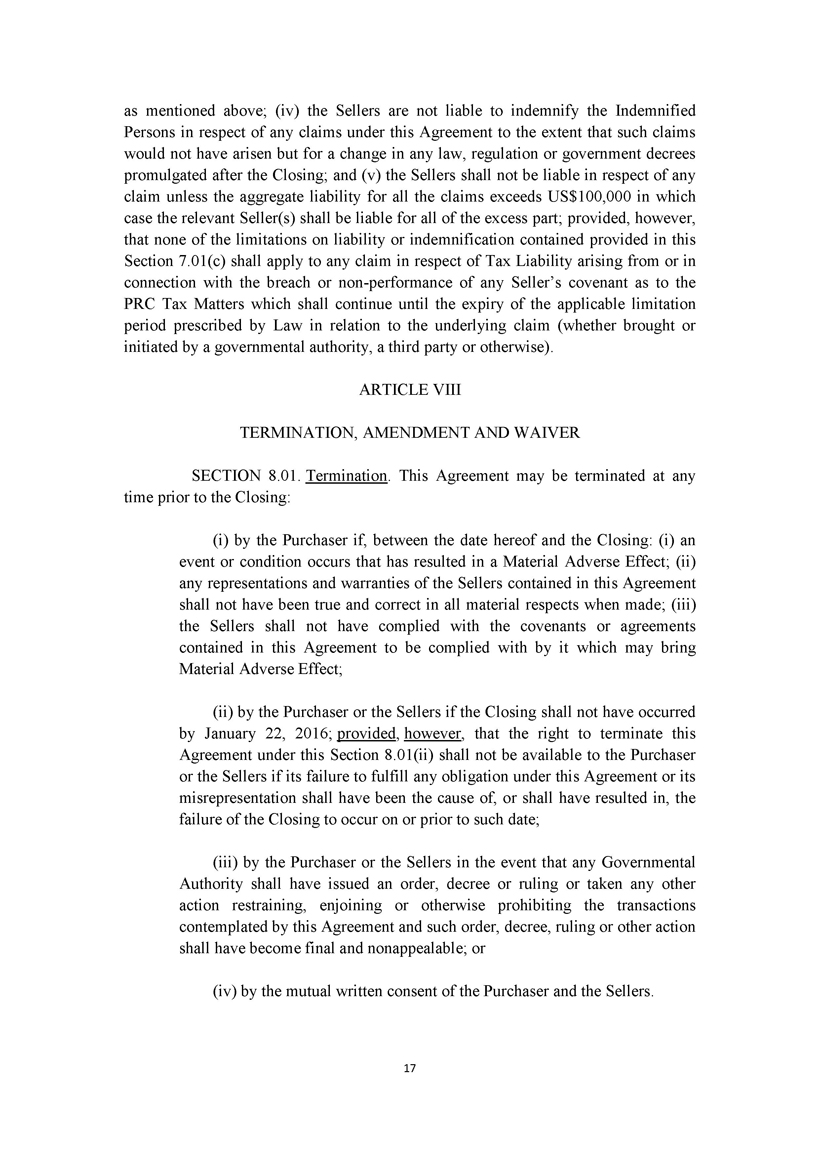 as mentioned above; (iv) the Sellers are not liable to indemnify the Indemnified Persons in respect of any claims under this Agreement to the extent that such claims would not have arisen but for a change in any law, regulation or government decrees promulgated after the Closing; and (v) the Sellers shall not be liable in respect of any claim unless the aggregate liability for all the claims exceeds US$100,000 in which case the relevant Seller(s) shall be liable for all of the excess part; provided, however, that none of the limitations on liability or indemnification contained provided in this Section 7.01(c) shall apply to any claim in respect of Tax Liability arising from or in connection with the breach or non-performance of any Seller's covenant as to the PRC Tax Matters which shall continue until the expiry of the applicable limitation period prescribed by Law in relation to the underlying claim (whether brought or initiated by a governmental authority, a third party or otherwise).

ARTICLE VIII

TERMINATION, AMENDMENT AND WAIVER

SECTION 8.01. Termination. This Agreement may be terminated at any time prior to the Closing:

(i) by the Purchaser if, between the date hereof and the Closing: (i) an event or condition occurs that has resulted in a Material Adverse Effect; (ii) any representations and warranties of the Sellers contained in this Agreement shall not have been true and correct in all material respects when made; (iii) the Sellers shall not have complied with the covenants or agreements contained in this Agreement to be complied with by it which may bring Material Adverse Effect;

(ii) by the Purchaser or the Sellers if the Closing shall not have occurred by January 22, 2016; provided, however, that the right to terminate this Agreement under this Section 8.01(ii) shall not be available to the Purchaser or the Sellers if its failure to fulfill any obligation under this Agreement or its misrepresentation shall have been the cause of, or shall have resulted in, the failure of the Closing to occur on or prior to such date;

(iii) by the Purchaser or the Sellers in the event that any Governmental Authority shall have issued an order, decree or ruling or taken any other action restraining, enjoining or otherwise prohibiting the transactions contemplated by this Agreement and such order, decree, ruling or other action shall have become final and nonappealable; or

(iv) by the mutual written consent of the Purchaser and the Sellers.

17